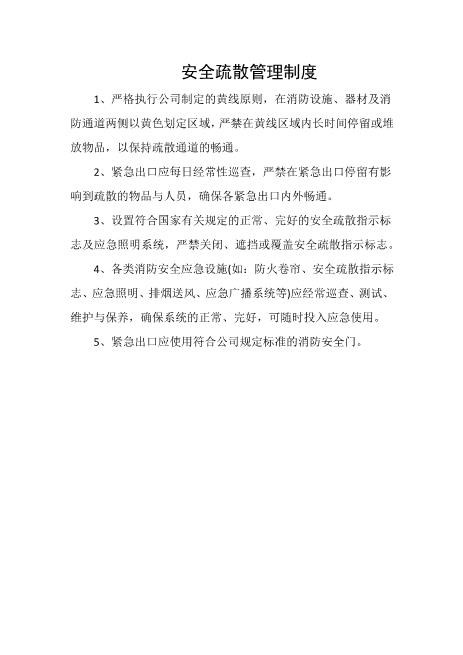 安全疏散管理制度

1、严格执行公司制定的黄线原则，在消防设施、器材及消防通道两侧以黄色划定区域，严禁在黄线区域内长时间停留或堆放物品，以保持疏散通道的畅通。

2、紧急出口应每日经常性巡查，严禁在紧急出口停留有影响到疏散的物品与人员，确保各紧急出口内外畅通。

3、设置符合国家有关规定的正常、完好的安全疏散指示标志及应急照明系统，严禁关闭、遮挡或覆盖安全疏散指示标志。

4、各类消防安全应急设施(如：防火卷帘、安全疏散指示标志、应急照明、排烟送风、应急广播系统等)应经常巡查、测试、维护与保养，确保系统的正常、完好，可随时投入应急使用。

5、紧急出口应使用符合公司规定标准的消防安全门。